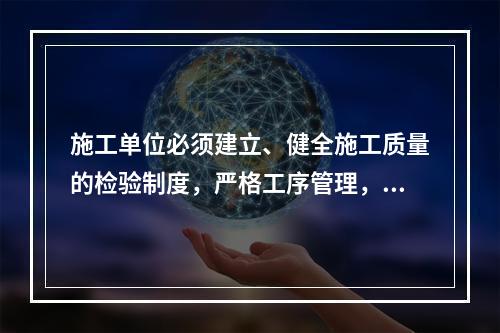 施工单位必须建立、健全施工质量的检验制度，严格工序管理，...